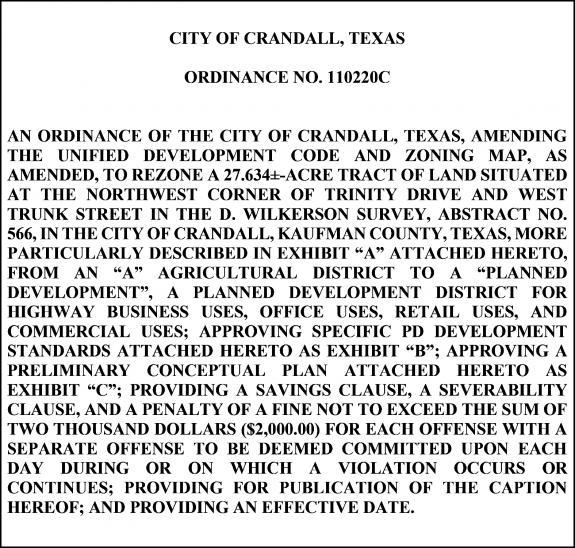 CITY OF CRANDALL, TEXAS

ORDINANCE NO. 110220C

AN ORDINANCE OF THE CITY OF CRANDALL, TEXAS, AMENDING THE UNIFIED DEVELOPMENT CODE AND ZONING MAP, AS AMENDED, TO REZONE A 27.634±-ACRE TRACT OF LAND SITUATED AT THE NORTHWEST CORNER OF TRINITY DRIVE AND WEST TRUNK STREET IN THE D. WILKERSON SURVEY, ABSTRACT NO. 566, IN THE CITY OF CRANDALL, KAUFMAN COUNTY, TEXAS, MORE PARTICULARLY DESCRIBED IN EXHIBIT "A" ATTACHED HERETO, FROM AN "A" AGRICULTURAL DISTRICT TO A "PLANNED DEVELOPMENT", A PLANNED DEVELOPMENT DISTRICT FOR HIGHWAY BUSINESS USES, OFFICE USES, RETAIL USES, AND COMMERCIAL USES; APPROVING SPECIFIC PD DEVELOPMENT STANDARDS ATTACHED HERETO AS EXHIBIT "B"; APPROVING A PRELIMINARY CONCEPTUAL PLAN ATTACHED HERETO AS EXHIBIT "C"; PROVIDING A SAVINGS CLAUSE, A SEVERABILITY CLAUSE, AND A PENALTY OF A FINE NOT TO EXCEED THE SUM OF TWO THOUSAND DOLLARS ($2,000.00) FOR EACH OFFENSE WITH A SEPARATE OFFENSE TO BE DEEMED COMMITTED UPON EACH DAY DURING OR ON WHICH A VIOLATION OCCURS OR CONTINUES; PROVIDING FOR PUBLICATION OF THE CAPTION HEREOF; AND PROVIDING AN EFFECTIVE DATE.